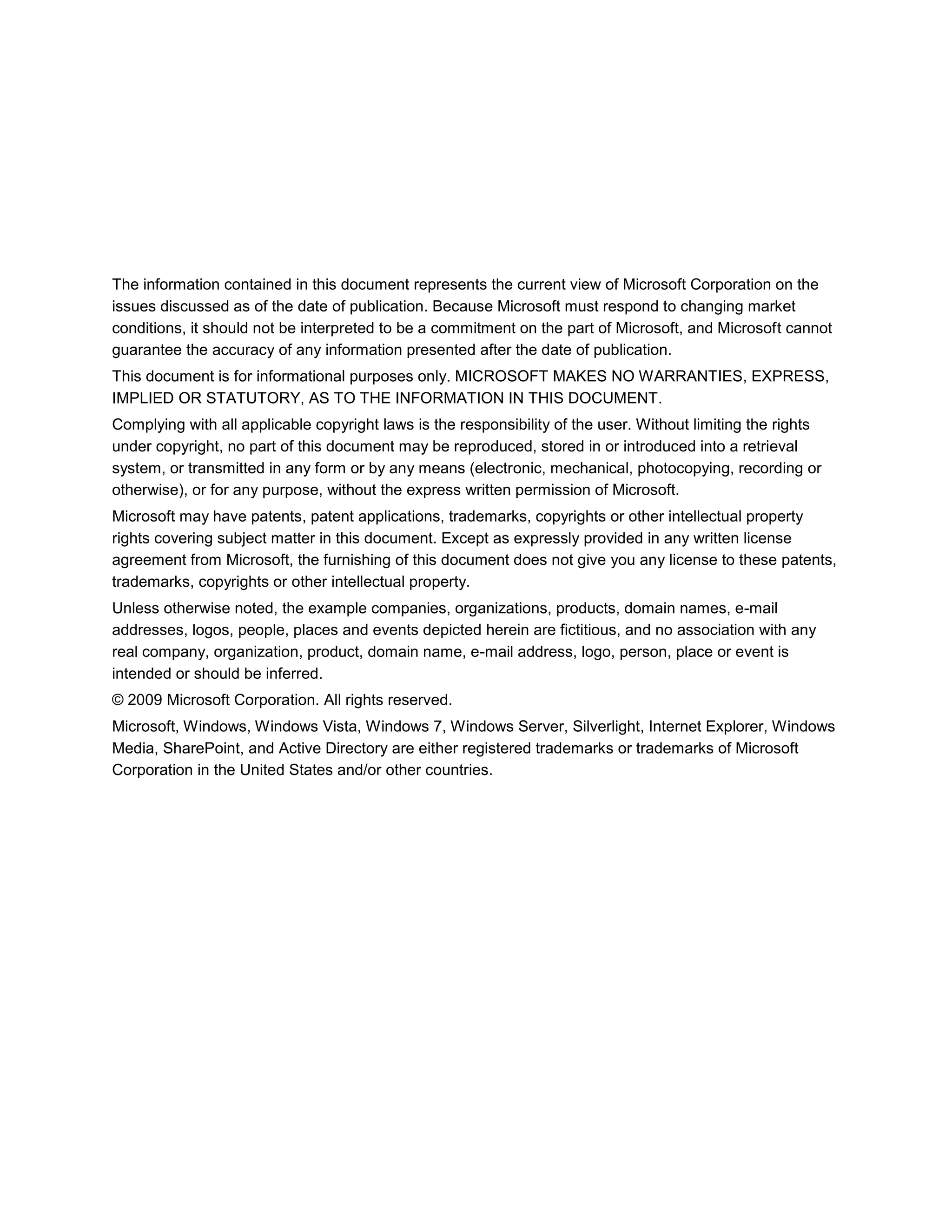 The information contained in this document represents the current view of Microsoft Corporation on the issues discussed as of the date of publication. Because Microsoft must respond to changing market conditions, it should not be interpreted to be a commitment on the part of Microsoft, and Microsoft cannot guarantee the accuracy of any information presented after the date of publication.

This document is for informational purposes only. MICROSOFT MAKES NO WARRANTIES, EXPRESS, IMPLIED OR STATUTORY, AS TO THE INFORMATION IN THIS DOCUMENT.

Complying with all applicable copyright laws is the responsibility of the user. Without limiting the rights under copyright, no part of this document may be reproduced, stored in or introduced into a retrieval system, or transmitted in any form or by any means (electronic, mechanical, photocopying, recording or otherwise), or for any purpose, without the express written permission of Microsoft.

Microsoft may have patents, patent applications, trademarks, copyrights or other intellectual property rights covering subject matter in this document. Except as expressly provided in any written license agreement from Microsoft, the furnishing of this document does not give you any license to these patents, trademarks, copyrights or other intellectual property.

Unless otherwise noted, the example companies, organizations, products, domain names, e-mail addresses, logos, people, places and events depicted herein are fictitious, and no association with any real company, organization, product, domain name, e-mail address, logo, person, place or event is intended or should be inferred.

© 2009 Microsoft Corporation. All rights reserved.

Microsoft, Windows, Windows Vista, Windows 7, Windows Server, Silverlight, Internet Explorer, Windows Media, SharePoint, and Active Directory are either registered trademarks or trademarks of Microsoft Corporation in the United States and/or other countries.